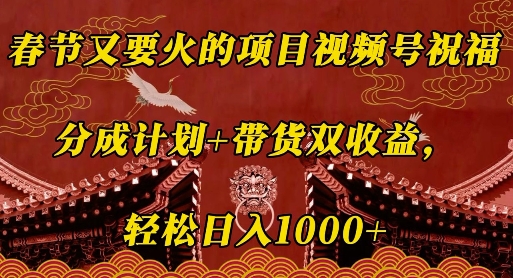 春节又要火的项目视频号祝福

分成计划+带货双收益，

轻松日入1000+